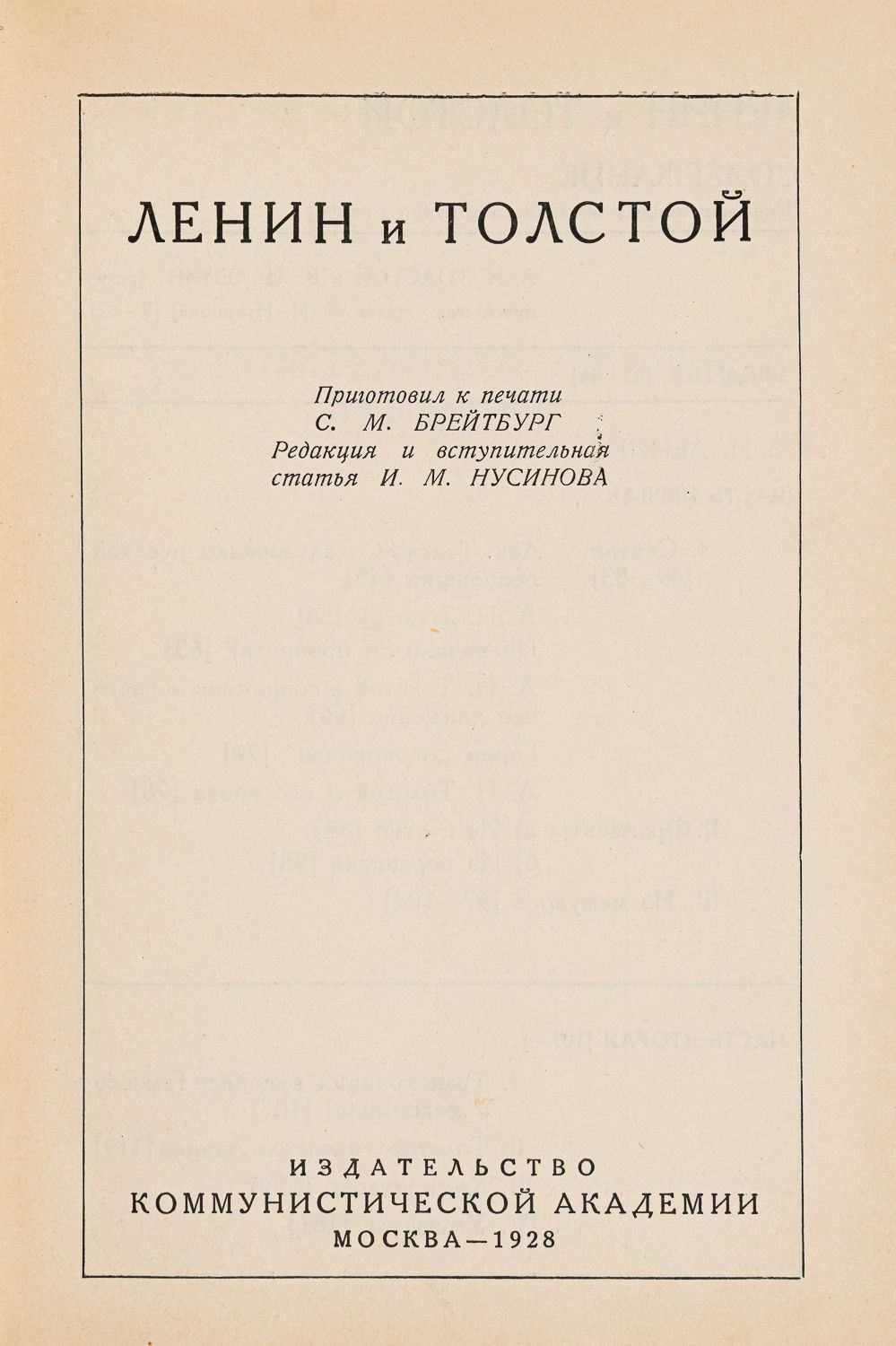 ЛЕНИН и ТОЛСТОЙ

Приготовил к печати
С. М. БРЕЙТБУРГ
Редакция и вступительная
статья И. М. НУСИНОВА

ИЗДАТЕЛЬСТВО
КОММУНИСТИЧЕСКОЙ АКАДЕМИИ
МОСКВА—1928